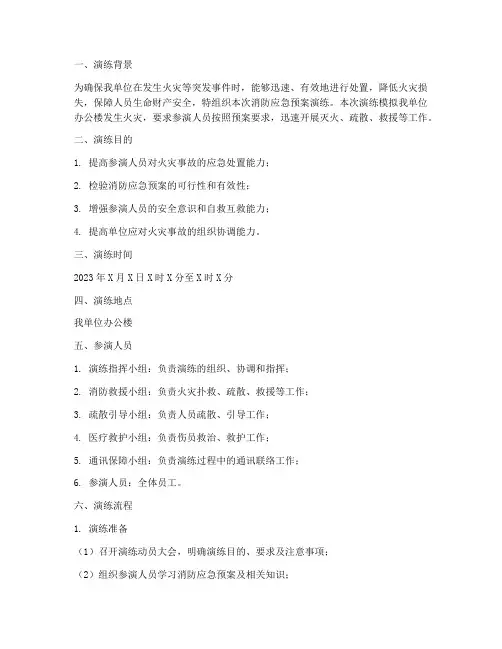 一、演练背景

为确保我单位在发生火灾等突发事件时，能够迅速、有效地进行处置，降低火灾损失，保障人员生命财产安全，特组织本次消防应急预案演练。本次演练模拟我单位办公楼发生火灾，要求参演人员按照预案要求，迅速开展灭火、疏散、救援等工作。

二、演练目的

1. 提高参演人员对火灾事故的应急处置能力；

2. 检验消防应急预案的可行性和有效性；

3. 增强参演人员的安全意识和自救互救能力；

4. 提高单位应对火灾事故的组织协调能力。

三、演练时间

2023 年 X 月 X 日 X 时 X 分至 X 时 X 分

四、演练地点

我单位办公楼

五、参演人员

1. 演练指挥小组：负责演练的组织、协调和指挥；

2. 消防救援小组：负责火灾扑救、疏散、救援等工作；

3. 疏散引导小组：负责人员疏散、引导工作；

4. 医疗救护小组：负责伤员救治、救护工作；

5. 通讯保障小组：负责演练过程中的通讯联络工作；

6. 参演人员：全体员工。

六、演练流程

1. 演练准备

（1）召开演练动员大会，明确演练目的、要求及注意事项；

（2）组织参演人员学习消防应急预案及相关知识；